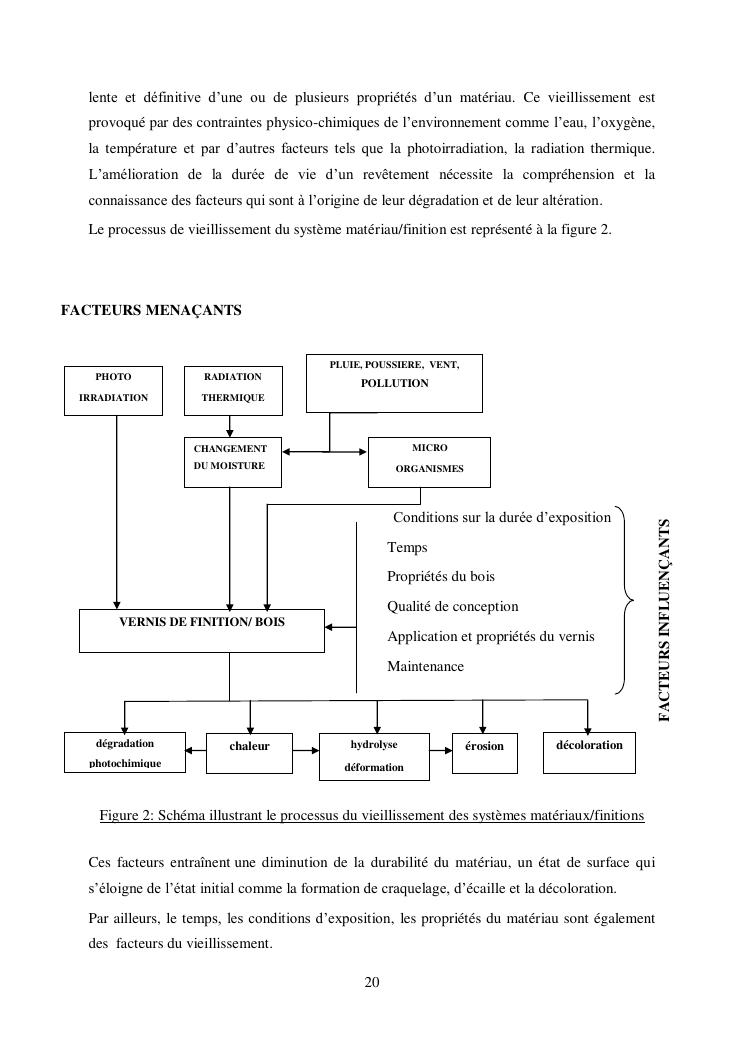 lente et définitive d'une ou de plusieurs propriétés d'un matériau. Ce vieillissement est provoqué par des contraintes physico-chimiques de l'environnement comme l'eau, l'oxygène, la température et par d'autres facteurs tels que la photoirradiation, la radiation thermique. L'amélioration de la durée de vie d'un revêtement nécessite la compréhension et la connaissance des facteurs qui sont à l'origine de leur dégradation et de leur altération.

Le processus de vieillissement du système matériau/finition est représenté à la figure 2.

FACTEURS MENAÇANTS

PHOTO IRRADIATION

RADIATION THERMIQUE

PLUIE, POUSSIERE, VENT, POLLUTION

CHANGEMENT DU MOISTURE

MICRO ORGANISMES

Conditions sur la durée d'exposition

Temps

Propriétés du bois

Qualité de conception

Application et propriétés du vernis

Maintenance

FACTEURS INFLUENÇANTS

VERNIS DE FINITION/ BOIS

dégradation photochimique

chaleur

hydrolyse déformation

érosion

décoloration

Figure 2: Schéma illustrant le processus du vieillissement des systèmes matériaux/finitions

Ces facteurs entraînent une diminution de la durabilité du matériau, un état de surface qui s'éloigne de l'état initial comme la formation de craquelage, d'écaille et la décoloration.

Par ailleurs, le temps, les conditions d'exposition, les propriétés du matériau sont également des facteurs du vieillissement.

20